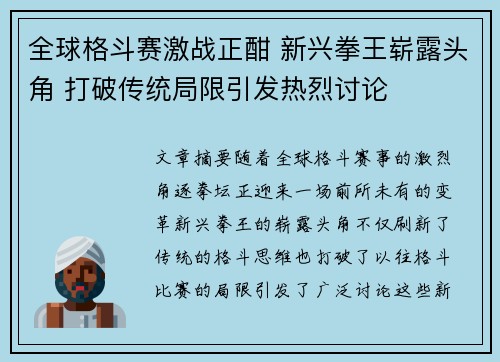 全球格斗赛激战正酣 新兴拳王崭露头角 打破传统局限引发热烈讨论

文章摘要随着全球格斗赛事的激烈角逐拳坛正迎来一场前所未有的变革新兴拳王的崭露头角不仅刷新了传统的格斗思维也打破了以往格斗比赛的局限引发了广泛讨论这些新